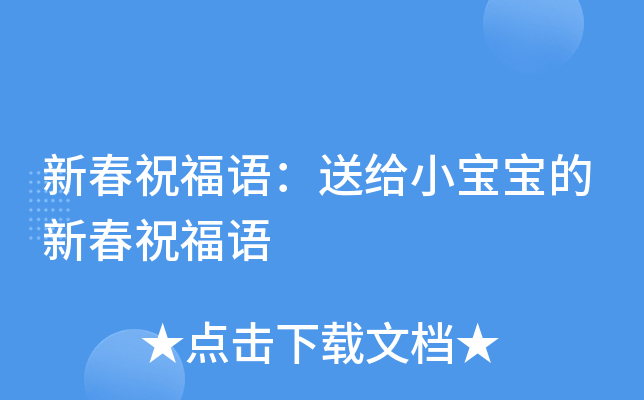 新春祝福语：送给小宝宝的新春祝福语

★点击下载文档★